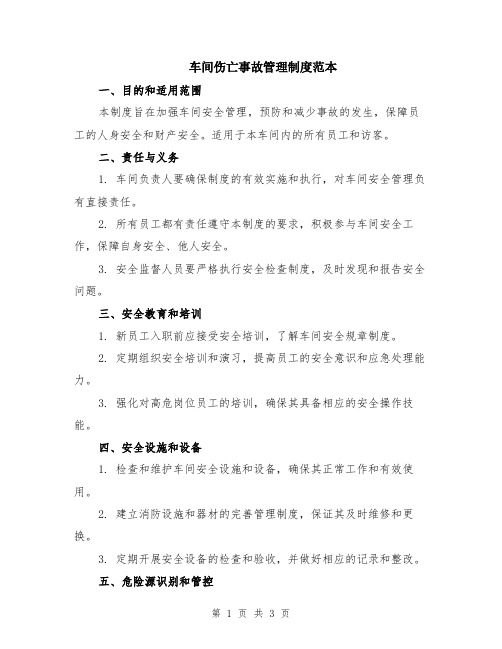 车间伤亡事故管理制度范本

一、目的和适用范围

本制度旨在加强车间安全管理，预防和减少事故的发生，保障员工的人身安全和财产安全。适用于本车间内的所有员工和访客。

二、责任与义务

1. 车间负责人要确保制度的有效实施和执行，对车间安全管理负有直接责任。

2. 所有员工都有责任遵守本制度的要求，积极参与车间安全工作，保障自身安全、他人安全。

3. 安全监督人员要严格执行安全检查制度，及时发现和报告安全问题。

三、安全教育和培训

1. 新员工入职前应接受安全培训，了解车间安全规章制度。

2. 定期组织安全培训和演习，提高员工的安全意识和应急处理能力。

3. 强化对高危岗位员工的培训，确保其具备相应的安全操作技能。

四、安全设施和设备

1. 检查和维护车间安全设施和设备，确保其正常工作和有效使用。

2. 建立消防设施和器材的完善管理制度，保证其及时维修和更换。

3. 定期开展安全设备的检查和验收，并做好相应的记录和整改。

五、危险源识别和管控

第 1 页 共 3 页